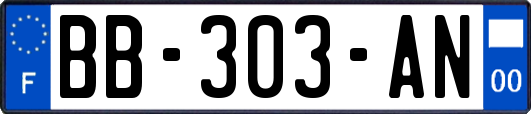 F
BB-303-AN
00